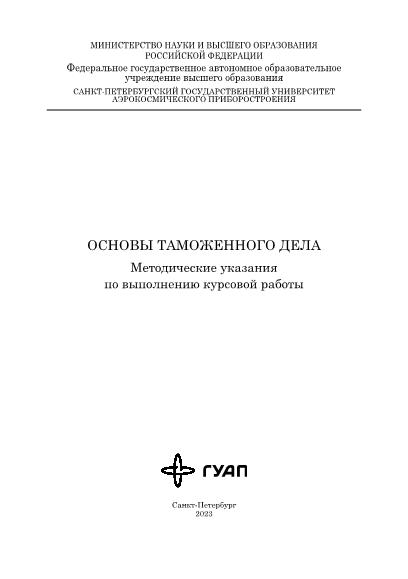 МИНИСТЕРСТВО НАУКИ И ВЫСШЕГО ОБРАЗОВАНИЯ РОССИЙСКОЙ ФЕДЕРАЦИИ

Федеральное государственное автономное образовательное учреждение высшего образования

САНКТ-ПЕТЕРБУРГСКИЙ ГОСУДАРСТВЕННЫЙ УНИВЕРСИТЕТ АЭРОКОСМИЧЕСКОГО ПРИБОРОСТРОЕНИЯ

ОСНОВЫ ТАМОЖЕННОГО ДЕЛА

Методические указания по выполнению курсовой работы

ГУАП

Санкт-Петербург
2023